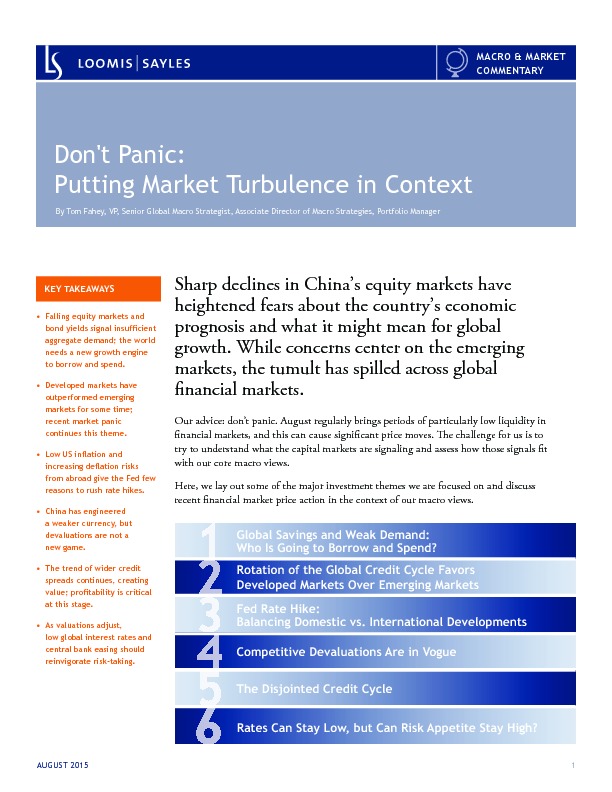 LS LOOMIS | SAYLES

MACRO & MARKET COMMENTARY

Don't Panic:
Putting Market Turbulence in Context

By Tom Fahey, VP, Senior Global Macro Strategist, Associate Director of Macro Strategies, Portfolio Manager

KEY TAKEAWAYS

• Falling equity markets and bond yields signal insufficient aggregate demand; the world needs a new growth engine to borrow and spend.

• Developed markets have outperformed emerging markets for some time; recent market panic continues this theme.

• Low US inflation and increasing deflation risks from abroad give the Fed few reasons to rush rate hikes.

• China has engineered a weaker currency, but devaluations are not a new game.

• The trend of wider credit spreads continues, creating value; profitability is critical at this stage.

• As valuations adjust, low global interest rates and central bank easing should reinvigorate risk-taking.

Sharp declines in China's equity markets have heightened fears about the country's economic prognosis and what it might mean for global growth. While concerns center on the emerging markets, the tumult has spilled across global financial markets.

Our advice: don't panic. August regularly brings periods of particularly low liquidity in financial markets, and this can cause significant price moves. The challenge for us is to try to understand what the capital markets are signaling and assess how those signals fit with our core macro views.

Here, we lay out some of the major investment themes we are focused on and discuss recent financial market price action in the context of our macro views.

1 Global Savings and Weak Demand: Who Is Going to Borrow and Spend?

2 Rotation of the Global Credit Cycle Favors Developed Markets Over Emerging Markets

3 Fed Rate Hike: Balancing Domestic vs. International Developments

4 Competitive Devaluations Are in Vogue

5 The Disjointed Credit Cycle

6 Rates Can Stay Low, but Can Risk Appetite Stay High?

AUGUST 2015

1